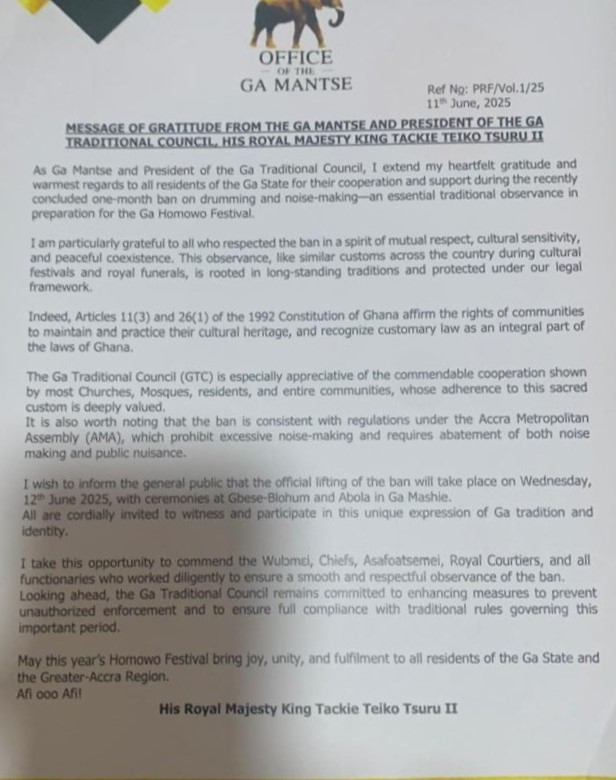 OFFICE
OF THE
GA MANTSE

Ref No: PRF/Vol.1/25
11th June, 2025

MESSAGE OF GRATITUDE FROM THE GA MANTSE AND PRESIDENT OF THE GA TRADITIONAL COUNCIL, HIS ROYAL MAJESTY KING TACKIE TEIKO TSURU II

As Ga Mantse and President of the Ga Traditional Council, I extend my heartfelt gratitude and warmest regards to all residents of the Ga State for their cooperation and support during the recently concluded one-month ban on drumming and noise-making—an essential traditional observance in preparation for the Ga Homowo Festival.

I am particularly grateful to all who respected the ban in a spirit of mutual respect, cultural sensitivity, and peaceful coexistence. This observance, like similar customs across the country during cultural festivals and royal funerals, is rooted in long-standing traditions and protected under our legal framework.

Indeed, Articles 11(3) and 26(1) of the 1992 Constitution of Ghana affirm the rights of communities to maintain and practice their cultural heritage, and recognize customary law as an integral part of the laws of Ghana.

The Ga Traditional Council (GTC) is especially appreciative of the commendable cooperation shown by most Churches, Mosques, residents, and entire communities, whose adherence to this sacred custom is deeply valued.
It is also worth noting that the ban is consistent with regulations under the Accra Metropolitan Assembly (AMA), which prohibit excessive noise-making and requires abatement of both noise making and public nuisance.

I wish to inform the general public that the official lifting of the ban will take place on Wednesday, 12th June 2025, with ceremonies at Gbese-Blohum and Abola in Ga Mashie.
All are cordially invited to witness and participate in this unique expression of Ga tradition and identity.

I take this opportunity to commend the Wulomei, Chiefs, Asafoatsemei, Royal Courtiers, and all functionaries who worked diligently to ensure a smooth and respectful observance of the ban.
Looking ahead, the Ga Traditional Council remains committed to enhancing measures to prevent unauthorized enforcement and to ensure full compliance with traditional rules governing this important period.

May this year's Homowo Festival bring joy, unity, and fulfilment to all residents of the Ga State and the Greater-Accra Region.
Afi ooo Afi!

His Royal Majesty King Tackie Teiko Tsuru II